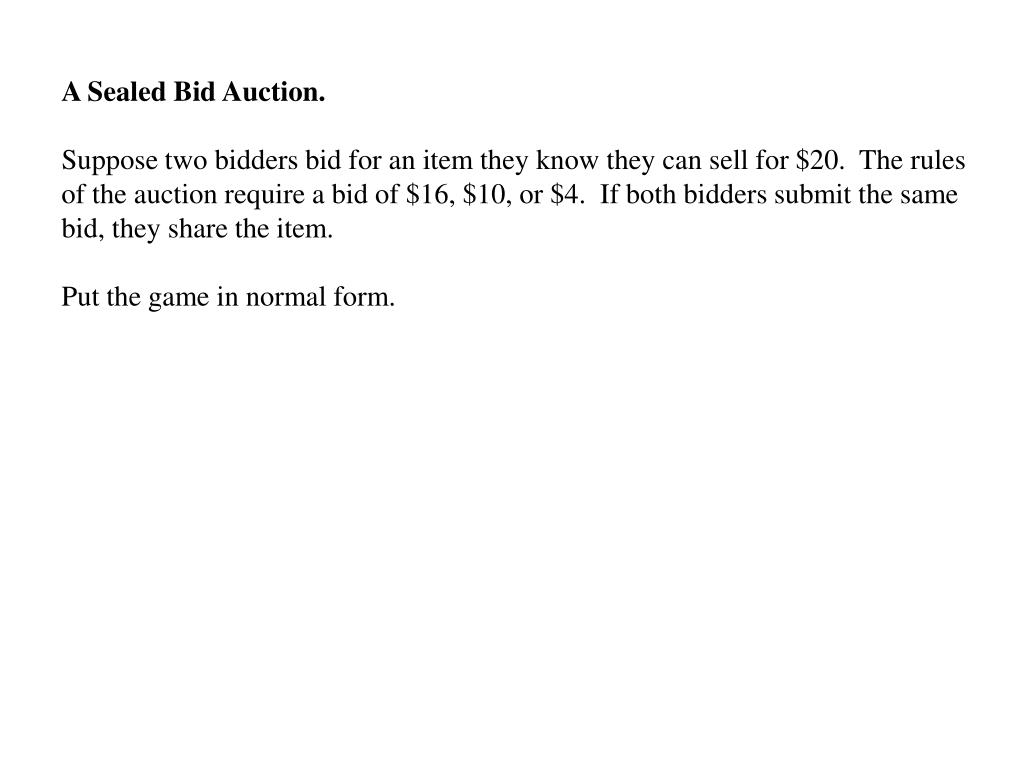 A Sealed Bid Auction.

Suppose two bidders bid for an item they know they can sell for \$20. The rules of the auction require a bid of \$16, \$10, or \$4. If both bidders submit the same bid, they share the item.

Put the game in normal form.